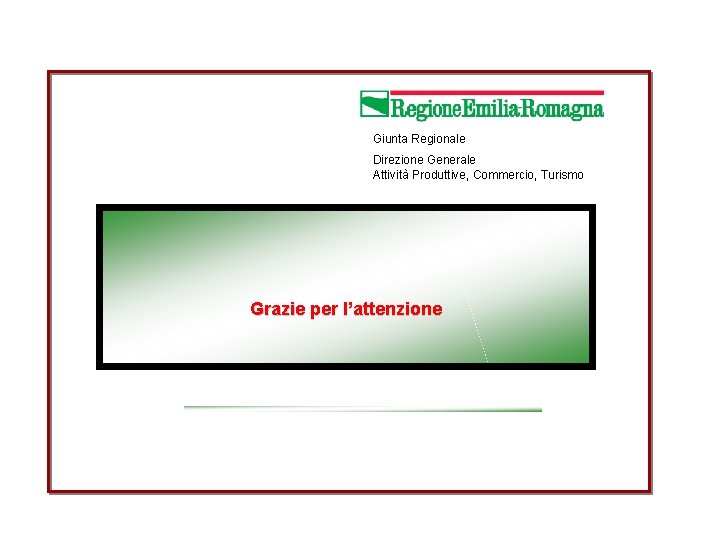 RegioneEmilia-Romagna

Giunta Regionale

Direzione Generale
Attività Produttive, Commercio, Turismo

Grazie per l'attenzione